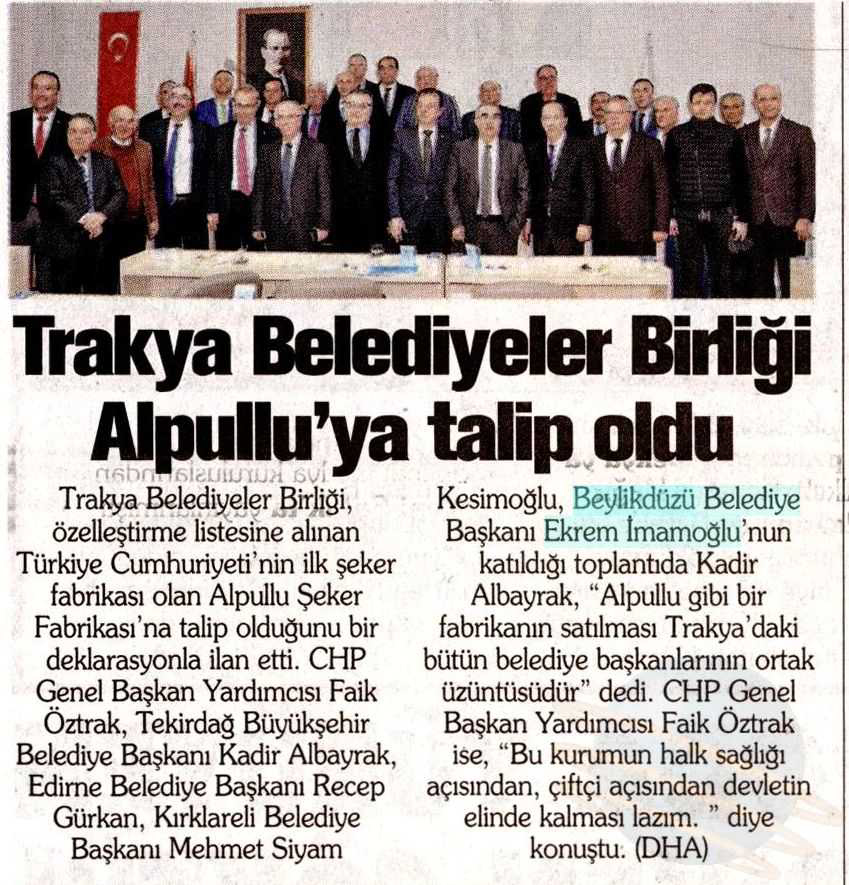 Trakya Belediyeler Birliği Alpullu'ya talip oldu

Trakya Belediyeler Birliği, özelleştirme listesine alınan Türkiye Cumhuriyeti'nin ilk şeker fabrikası olan Alpullu Şeker Fabrikası'na talip olduğunu bir deklarasyonla ilan etti. CHP Genel Başkan Yardımcısı Faik Öztrak, Tekirdağ Büyükşehir Belediye Başkanı Kadir Albayrak, Edirne Belediye Başkanı Recep Gürkan, Kırklareli Belediye Başkanı Mehmet Siyam Kesimoğlu, Beylikdüzü Belediye Başkanı Ekrem İmamoğlu'nun katıldığı toplantıda Kadir Albayrak, "Alpullu gibi bir fabrikanın satılması Trakya'daki bütün belediye başkanlarının ortak üzüntüsüdür" dedi. CHP Genel Başkan Yardımcısı Faik Öztrak ise, "Bu kurumun halk sağlığı açısından, çiftçi açısından devletin elinde kalması lazım. " diye konuştu. (DHA)